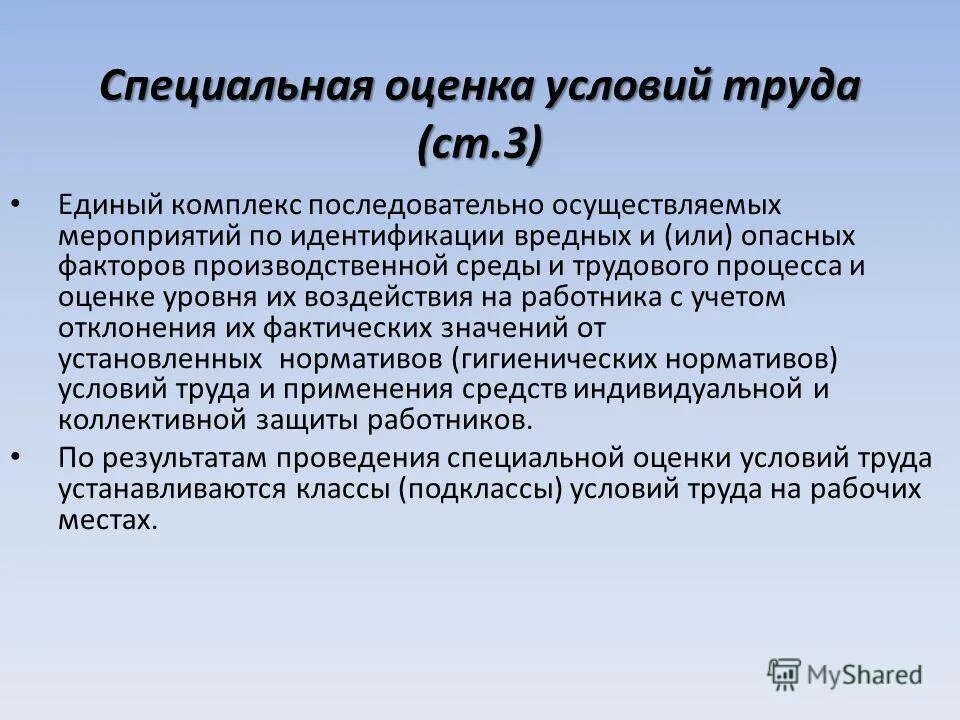 Специальная оценка условий труда (ст.3)

• Единый комплекс последовательно осуществляемых мероприятий по идентификации вредных и (или) опасных факторов производственной среды и трудового процесса и оценке уровня их воздействия на работника с учетом отклонения их фактических значений от установленных нормативов (гигиенических нормативов) условий труда и применения средств индивидуальной и коллективной защиты работников.

• По результатам проведения специальной оценки условий труда устанавливаются классы (подклассы) условий труда на рабочих местах.

MyShared